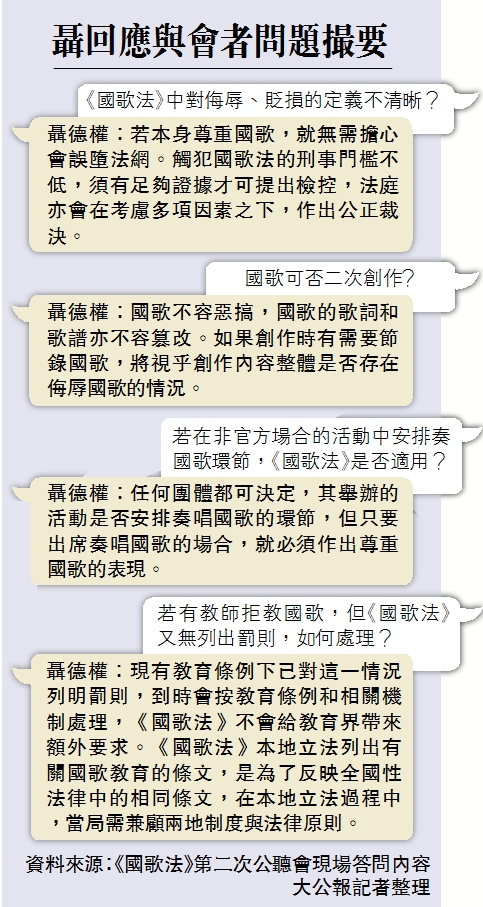 聶回應與會者問題撮要

《國歌法》中對侮辱、貶損的定義不清晰？

聶德權：若本身尊重國歌，就無需擔心會誤墮法網。觸犯國歌法的刑事門檻不低，須有足夠證據才可提出檢控，法庭亦會在考慮多項因素之下，作出公正裁決。

國歌可否二次創作？

聶德權：國歌不容惡搞，國歌的歌詞和歌譜亦不容篡改。如果創作時有需要節錄國歌，將視乎創作內容整體是否存在侮辱國歌的情況。

若在非官方場合的活動中安排奏國歌環節，《國歌法》是否適用？

聶德權：任何團體都可決定，其舉辦的活動是否安排奏唱國歌的環節，但只要出席奏唱國歌的場合，就必須作出尊重國歌的表現。

若有教師拒教國歌，但《國歌法》又無列出罰則，如何處理？

聶德權：現有教育條例下已對這一情況列明罰則，到時會按教育條例和相關機制處理，《國歌法》不會給教育界帶來額外要求。《國歌法》本地立法列出有關國歌教育的條文，是為了反映全國性法律中的相同條文，在本地立法過程中，當局需兼顧兩地制度與法律原則。

資料來源:《國歌法》第二次公聽會現場答問內容
大公報記者整理